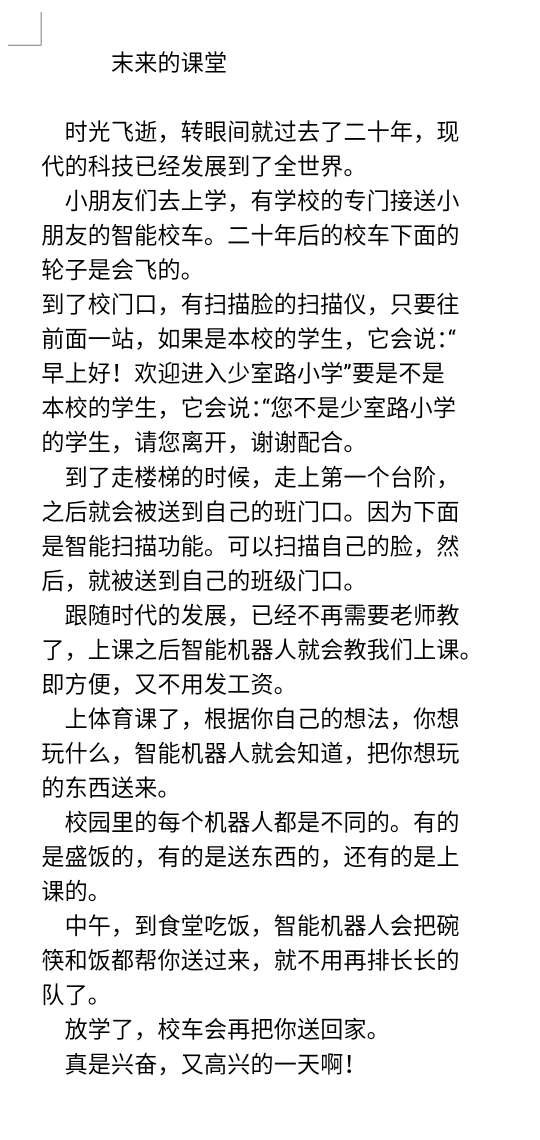 末来的课堂

时光飞逝，转眼间就过去了二十年，现代的科技已经发展到了全世界。

小朋友们去上学，有学校的专门接送小朋友的智能校车。二十年后的校车下面的轮子是会飞的。

到了校门口，有扫描脸的扫描仪，只要往前面一站，如果是本校的学生，它会说:“早上好！欢迎进入少室路小学”要是不是本校的学生，它会说:“您不是少室路小学的学生，请您离开，谢谢配合。

到了走楼梯的时候，走上第一个台阶，之后就会被送到自己的班门口。因为下面是智能扫描功能。可以扫描自己的脸，然后，就被送到自己的班级门口。

跟随时代的发展，已经不再需要老师教了，上课之后智能机器人就会教我们上课。即方便，又不用发工资。

上体育课了，根据你自己的想法，你想玩什么，智能机器人就会知道，把你想玩的东西送来。

校园里的每个机器人都是不同的。有的是盛饭的，有的是送东西的，还有的是上课的。

中午，到食堂吃饭，智能机器人会把碗筷和饭都帮你送过来，就不用再排长长的队了。

放学了，校车会再把你送回家。

真是兴奋，又高兴的一天啊！